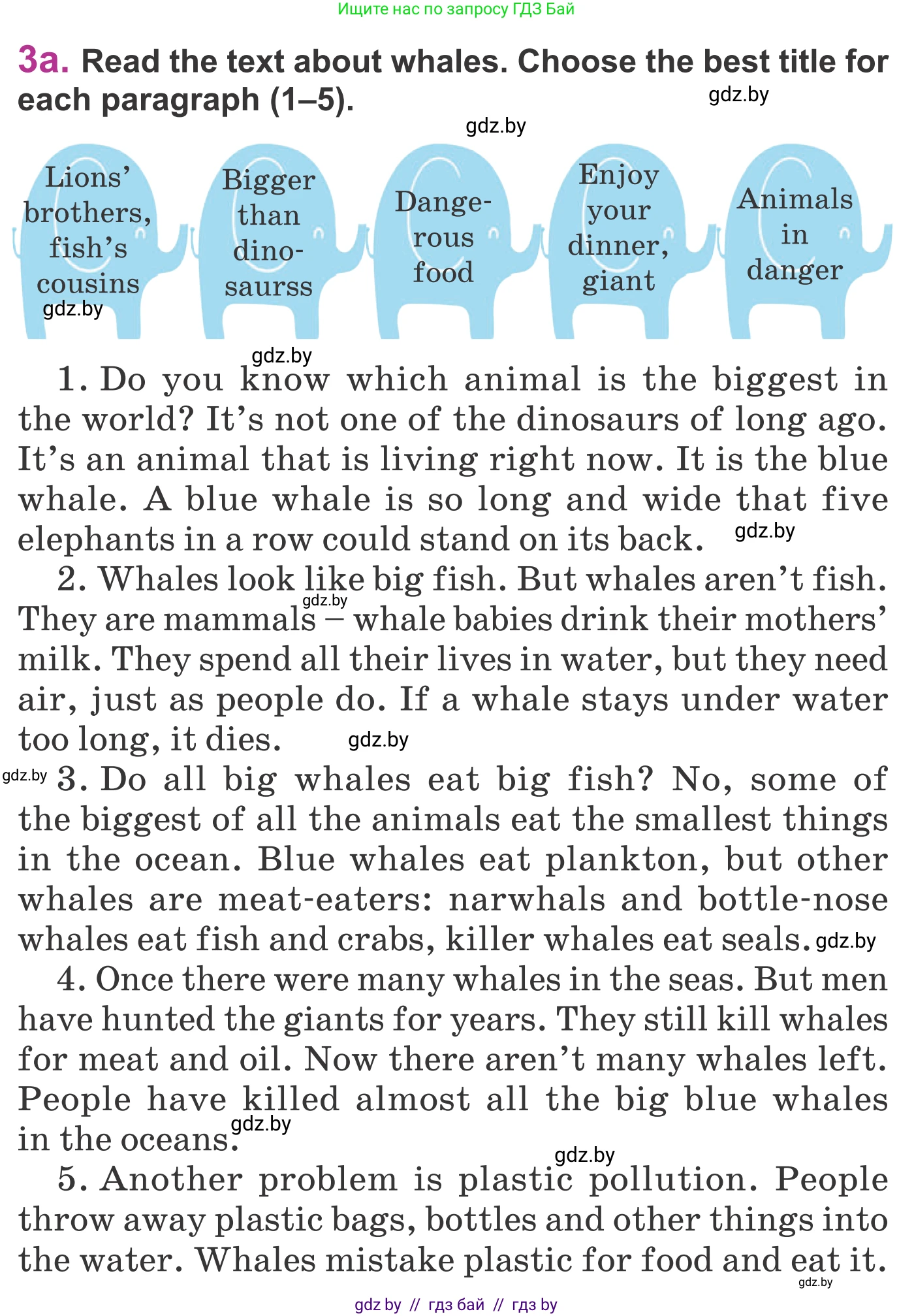 Ищите нас по запросу ГДЗ Бай

3a. Read the text about whales. Choose the best title for each paragraph (1–5).

gdz.by

gdz.by

Lions' brothers, fish's cousins

gdz.by

Bigger than dinosaurss

Dangerous food

Enjoy your dinner, giant

Animals in danger

gdz.by

1. Do you know which animal is the biggest in the world? It's not one of the dinosaurs of long ago. It's an animal that is living right now. It is the blue whale. A blue whale is so long and wide that five elephants in a row could stand on its back. gdz.by

2. Whales look like big fish. But whales aren't fish. gdz.by They are mammals – whale babies drink their mothers' milk. They spend all their lives in water, but they need air, just as people do. If a whale stays under water too long, it dies. gdz.by

gdz.by 3. Do all big whales eat big fish? No, some of the biggest of all the animals eat the smallest things in the ocean. Blue whales eat plankton, but other whales are meat-eaters: narwhals and bottle-nose whales eat fish and crabs, killer whales eat seals. gdz.by

4. Once there were many whales in the seas. But men have hunted the giants for years. They still kill whales for meat and oil. Now there aren't many whales left. People have killed almost all the big blue whales in the oceans. gdz.by

gdz.by

5. Another problem is plastic pollution. People throw away plastic bags, bottles and other things into the water. Whales mistake plastic for food and eat it.

gdz.by

gdz by // гдз бай // гдз by